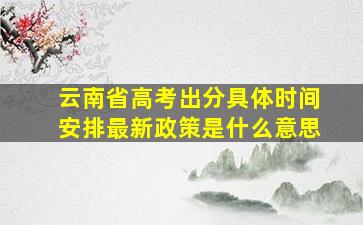 云南省高考出分具体时间安排最新政策是什么意思